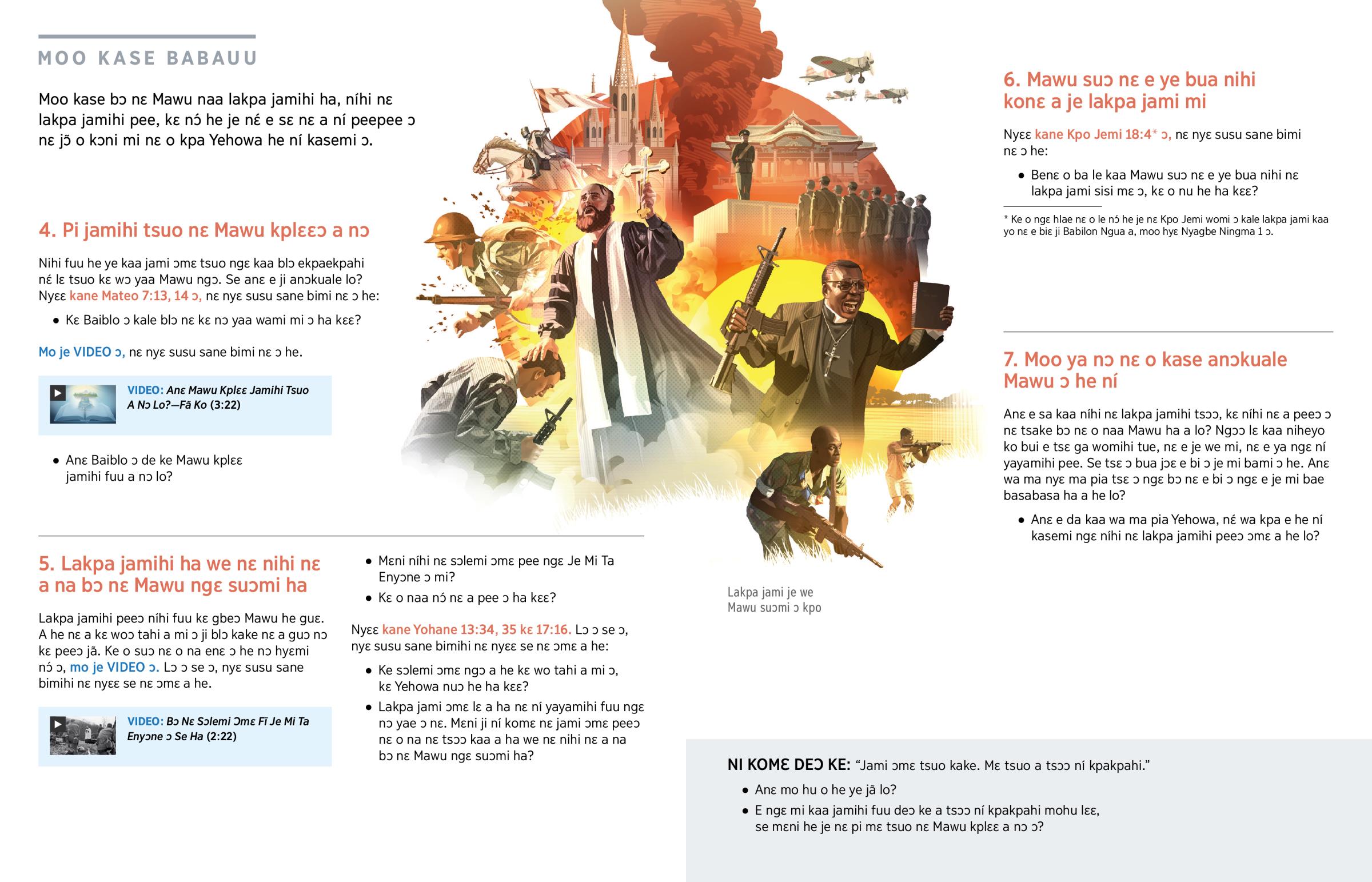 MOO KASE BABAUU

Moo kase bɔ nɛ Mawu naa lakpa jamihi ha, níhi nɛ lakpa jamihi pee, kɛ nɔ́ he je nɛ́ e sɛ nɛ a ní peepee ɔ nɛ jɔ̃ o kɔni mi nɛ o kpa Yehowa he ní kasemi ɔ.

4. Pi jamihi tsuo nɛ Mawu kplɛɛɔ a nɔ

Nihi fuu he ye kaa jami ɔmɛ tsuo ngɛ kaa blɔ ekpaekpahi nɛ́ lɛ tsuo kɛ wɔ yaa Mawu ngɔ. Se anɛ e ji anɔkuale lo? Nyɛɛ kane Mateo 7:13, 14 ɔ, nɛ nyɛ susu sane bimi nɛ ɔ he:

• Kɛ Baiblo ɔ kale blɔ nɛ kɛ nɔ yaa wami mi ɔ ha kɛɛ?

Mo je VIDEO ɔ, nɛ nyɛ susu sane bimi nɛ ɔ he.

VIDEO: Anɛ Mawu Kplɛɛ Jamihi Tsuo A Nɔ Lo?—Fã Ko (3:22)

• Anɛ Baiblo ɔ de ke Mawu kplɛɛ jamihi fuu a nɔ lo?

5. Lakpa jamihi ha we nɛ nihi nɛ a na bɔ nɛ Mawu ngɛ suɔmi ha

Lakpa jamihi peeɔ níhi fuu kɛ gbeɔ Mawu he guɛ. A he nɛ a kɛ woɔ tahi a mi ɔ ji blɔ kake nɛ a guɔ nɔ kɛ peeɔ jã. Ke o suɔ nɛ o na enɛ ɔ he nɔ hyɛmi nɔ́ ɔ, mo je VIDEO ɔ. Lɔ ɔ se ɔ, nyɛ susu sane bimihi nɛ nyɛɛ se nɛ ɔmɛ a he.

VIDEO: Bɔ Nɛ Sɔlemi Ɔmɛ Fĩ Je Mi Ta Enyɔne ɔ Se Ha (2:22)

• Mɛni níhi nɛ sɔlemi ɔmɛ pee ngɛ Je Mi Ta Enyɔne ɔ mi?

• Kɛ o naa nɔ́ nɛ a pee ɔ ha kɛɛ?

Nyɛɛ kane Yohane 13:34, 35 kɛ 17:16. Lɔ ɔ se ɔ, nyɛ susu sane bimihi nɛ nyɛɛ se nɛ ɔmɛ a he:

• Ke sɔlemi ɔmɛ ngɔ a he kɛ wo tahi a mi ɔ, kɛ Yehowa nuɔ he ha kɛɛ?

• Lakpa jami ɔmɛ lɛ a ha nɛ ní yayamihi fuu ngɛ nɔ yae ɔ nɛ. Mɛni ji ní komɛ nɛ jami ɔmɛ peeɔ nɛ o na nɛ tsɔɔ kaa a ha we nɛ nihi nɛ a na bɔ nɛ Mawu ngɛ suɔmi ha?

Lakpa jami je we Mawu suɔmi ɔ kpo

6. Mawu suɔ nɛ e ye bua nihi konɛ a je lakpa jami mi

Nyɛɛ kane Kpo Jemi 18:4* ɔ, nɛ nyɛ susu sane bimi nɛ ɔ he:

• Benɛ o ba le kaa Mawu suɔ nɛ e ye bua nihi nɛ lakpa jami sisi mɛ ɔ, kɛ o nu he ha kɛɛ?

* Ke o ngɛ hlae nɛ o le nɔ́ he je nɛ Kpo Jemi womi ɔ kale lakpa jami kaa yo nɛ e biɛ ji Babilon Ngua a, moo hyɛ Nyagbe Ningma 1 ɔ.

7. Moo ya nɔ nɛ o kase anɔkuale Mawu ɔ he ní

Anɛ e sa kaa níhi nɛ lakpa jamihi tsɔɔ, kɛ níhi nɛ a peeɔ ɔ nɛ tsake bɔ nɛ o naa Mawu ha a lo? Ngɔɔ lɛ kaa niheyo ko bui e tsɛ ga womihi tue, nɛ e je we mi, nɛ e ya ngɛ ní yayamihi pee. Se tsɛ ɔ bua jɔɛ e bi ɔ je mi bami ɔ he. Anɛ wa ma nyɛ ma pia tsɛ ɔ ngɛ bɔ nɛ e bi ɔ ngɛ e je mi bae basabasa ha a he lo?

• Anɛ e da kaa wa ma pia Yehowa, nɛ́ wa kpa e he ní kasemi ngɛ níhi nɛ lakpa jamihi peeɔ ɔmɛ a he lo?

NI KOMƐ DEƆ KE: “Jami ɔmɛ tsuo kake. Mɛ tsuo a tsɔɔ ní kpakpahi.”

• Anɛ mo hu o he ye jã lo?

• E ngɛ mi kaa jamihi fuu deɔ ke a tsɔɔ ní kpakpahi mohu lɛɛ, se mɛni he je nɛ pi mɛ tsuo nɛ Mawu kplɛɛ a nɔ ɔ?